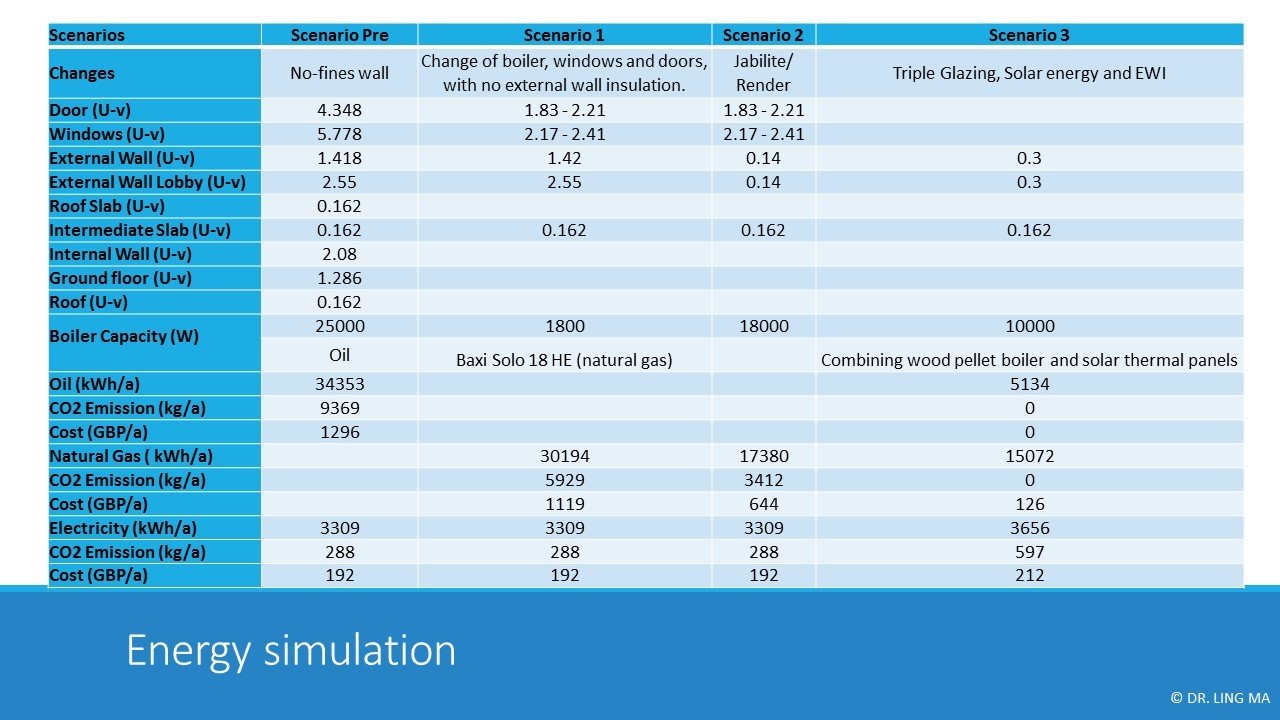 | Scenarios | Scenario Pre | Scenario 1 | Scenario 2 | Scenario 3 |
|---|---|---|---|---|
| Changes | No-fines wall | Change of boiler, windows and doors, with no external wall insulation. | Jabilite/ Render | Triple Glazing, Solar energy and EWI |
| Door (U-v) | 4.348 | 1.83 - 2.21 | 1.83 - 2.21 | |
| Windows (U-v) | 5.778 | 2.17 - 2.41 | 2.17 - 2.41 | |
| External Wall (U-v) | 1.418 | 1.42 | 0.14 | 0.3 |
| External Wall Lobby (U-v) | 2.55 | 2.55 | 0.14 | 0.3 |
| Roof Slab (U-v) | 0.162 | | | |
| Intermediate Slab (U-v) | 0.162 | 0.162 | 0.162 | 0.162 |
| Internal Wall (U-v) | 2.08 | | | |
| Ground floor (U-v) | 1.286 | | | |
| Roof (U-v) | 0.162 | | | |
| Boiler Capacity (W) | 25000 | 1800 | 18000 | 10000 |
| | Oil | Baxi Solo 18 HE (natural gas) | | Combining wood pellet boiler and solar thermal panels |
| Oil (kWh/a) | 34353 | | | 5134 |
| CO2 Emission (kg/a) | 9369 | | | 0 |
| Cost (GBP/a) | 1296 | | | 0 |
| Natural Gas ( kWh/a) | | 30194 | 17380 | 15072 |
| CO2 Emission (kg/a) | | 5929 | 3412 | 0 |
| Cost (GBP/a) | | 1119 | 644 | 126 |
| Electricity (kWh/a) | 3309 | 3309 | 3309 | 3656 |
| CO2 Emission (kg/a) | 288 | 288 | 288 | 597 |
| Cost (GBP/a) | 192 | 192 | 192 | 212 |

Energy simulation

© DR. LING MA